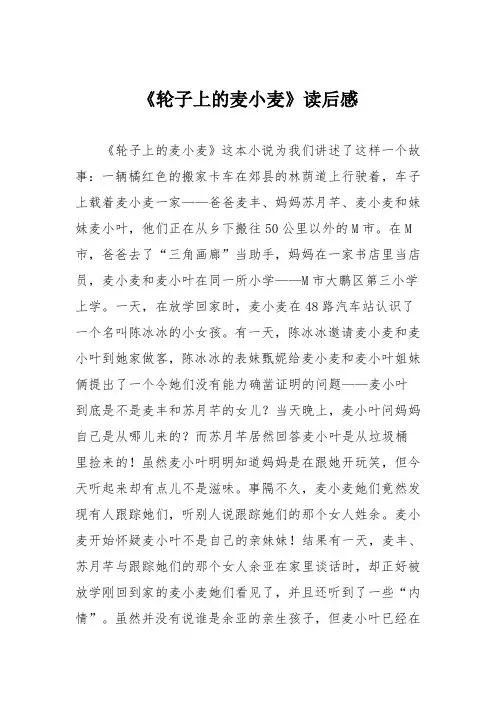 《轮子上的麦小麦》读后感

《轮子上的麦小麦》这本小说为我们讲述了这样一个故事：一辆橘红色的搬家卡车在郊县的林荫道上行驶着，车子上载着麦小麦一家——爸爸麦丰、妈妈苏月芊、麦小麦和妹妹麦小叶，他们正在从乡下搬往50公里以外的M市。在M市，爸爸去了“三角画廊”当助手，妈妈在一家书店里当店员，麦小麦和麦小叶在同一所小学——M市大鹏区第三小学上学。一天，在放学回家时，麦小麦在48路汽车站认识了一个名叫陈冰冰的小女孩。有一天，陈冰冰邀请麦小麦和麦小叶到她家做客，陈冰冰的表妹甄妮给麦小麦和麦小叶姐妹俩提出了一个令她们没有能力确凿证明的问题——麦小叶到底是不是麦丰和苏月芊的女儿？当天晚上，麦小叶问妈妈自己是从哪儿来的？而苏月芊居然回答麦小叶是从垃圾桶里捡来的！虽然麦小叶明明知道妈妈是在跟她开玩笑，但今天听起来却有点儿不是滋味。事隔不久，麦小麦她们竟然发现有人跟踪她们，听别人说跟踪她们的那个女人姓余。麦小麦开始怀疑麦小叶不是自己的亲妹妹！结果有一天，麦丰、苏月芊与跟踪她们的那个女人余亚在家里谈话时，却正好被放学刚回到家的麦小麦她们看见了，并且还听到了一些“内情”。虽然并没有说谁是余亚的亲生孩子，但麦小叶已经在